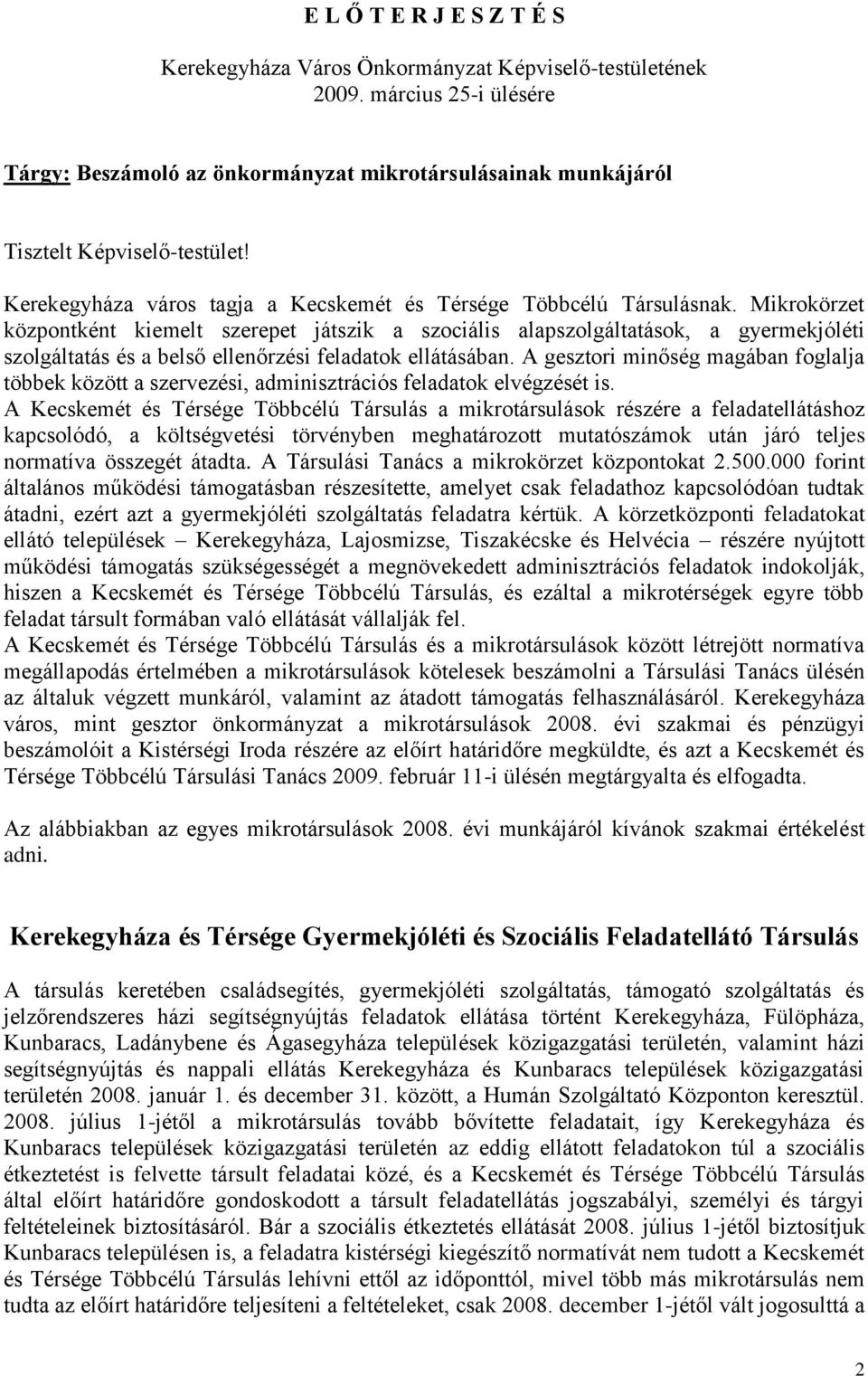 E L Ő T E R J E S Z T É S

Kerekegyháza Város Önkormányzat Képviselő-testületének 2009. március 25-i ülésére

Tárgy: Beszámoló az önkormányzat mikrotársulásainak munkájáról

Tisztelt Képviselő-testület!

Kerekegyháza város tagja a Kecskemét és Térsége Többcélú Társulásnak. Mikrokörzet központként kiemelt szerepet játszik a szociális alapszolgáltatások, a gyermekjóléti szolgáltatás és a belső ellenőrzési feladatok ellátásában. A gesztori minőség magában foglalja többek között a szervezési, adminisztrációs feladatok elvégzését is.
A Kecskemét és Térsége Többcélú Társulás a mikrotársulások részére a feladatellátáshoz kapcsolódó, a költségvetési törvényben meghatározott mutatószámok után járó teljes normatíva összegét átadta. A Társulási Tanács a mikrokörzet központokat 2.500.000 forint általános működési támogatásban részesítette, amelyet csak feladathoz kapcsolódóan tudtak átadni, ezért azt a gyermekjóléti szolgáltatás feladatra kértük. A körzetközponti feladatokat ellátó települések – Kerekegyháza, Lajosmizse, Tiszakécske és Helvécia – részére nyújtott működési támogatás szükségességét a megnövekedett adminisztrációs feladatok indokolják, hiszen a Kecskemét és Térsége Többcélú Társulás, és ezáltal a mikrotérségek egyre több feladat társult formában való ellátását vállalják fel.
A Kecskemét és Térsége Többcélú Társulás és a mikrotársulások között létrejött normatíva megállapodás értelmében a mikrotársulások kötelesek beszámolni a Társulási Tanács ülésén az általuk végzett munkáról, valamint az átadott támogatás felhasználásáról. Kerekegyháza város, mint gesztor önkormányzat a mikrotársulások 2008. évi szakmai és pénzügyi beszámolóit a Kistérségi Iroda részére az előírt határidőre megküldte, és azt a Kecskemét és Térsége Többcélú Társulási Tanács 2009. február 11-i ülésén megtárgyalta és elfogadta.

Az alábbiakban az egyes mikrotársulások 2008. évi munkájáról kívánok szakmai értékelést adni.

Kerekegyháza és Térsége Gyermekjóléti és Szociális Feladatellátó Társulás

A társulás keretében családsegítés, gyermekjóléti szolgáltatás, támogató szolgáltatás és jelzőrendszeres házi segítségnyújtás feladatok ellátása történt Kerekegyháza, Fülöpháza, Kunbaracs, Ladánybene és Ágasegyháza települések közigazgatási területén, valamint házi segítségnyújtás és nappali ellátás Kerekegyháza és Kunbaracs települések közigazgatási területén 2008. január 1. és december 31. között, a Humán Szolgáltató Központon keresztül. 2008. július 1-jétől a mikrotársulás tovább bővítette feladatait, így Kerekegyháza és Kunbaracs települések közigazgatási területén az eddig ellátott feladatokon túl a szociális étkeztetést is felvette társult feladatai közé, és a Kecskemét és Térsége Többcélú Társulás által előírt határidőre gondoskodott a társult feladatellátás jogszabályi, személyi és tárgyi feltételeinek biztosításáról. Bár a szociális étkeztetés ellátását 2008. július 1-jétől biztosítjuk Kunbaracs településen is, a feladatra kistérségi kiegészítő normatívát nem tudott a Kecskemét és Térsége Többcélú Társulás lehívni ettől az időponttól, mivel több más mikrotársulás nem tudta az előírt határidőre teljesíteni a feltételeket, csak 2008. december 1-jétől vált jogosulttá a

2